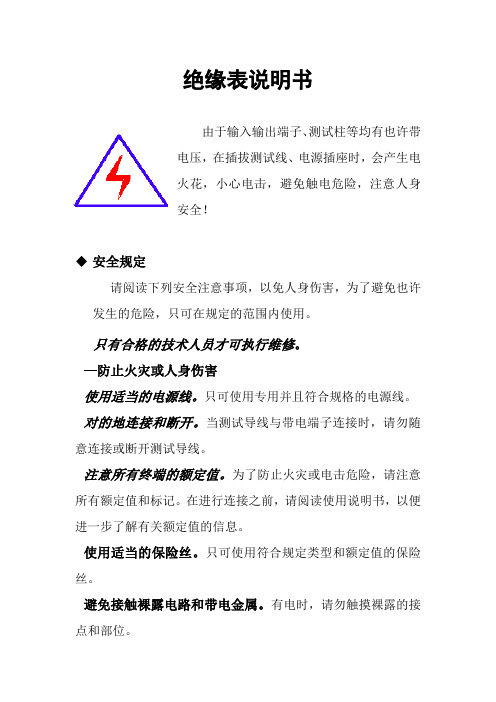 绝缘表说明书

由于输入输出端子、测试柱等均有也许带电压，在插拔测试线、电源插座时，会产生电火花，小心电击，避免触电危险，注意人身安全！

◆ 安全规定

请阅读下列安全注意事项，以免人身伤害，为了避免也许发生的危险，只可在规定的范围内使用。

只有合格的技术人员才可执行维修。

—防止火灾或人身伤害

使用适当的电源线。只可使用专用并且符合规格的电源线。

对的地连接和断开。当测试导线与带电端子连接时，请勿随意连接或断开测试导线。

注意所有终端的额定值。为了防止火灾或电击危险，请注意所有额定值和标记。在进行连接之前，请阅读使用说明书，以便进一步了解有关额定值的信息。

使用适当的保险丝。只可使用符合规定类型和额定值的保险丝。

避免接触裸露电路和带电金属。有电时，请勿触摸裸露的接点和部位。